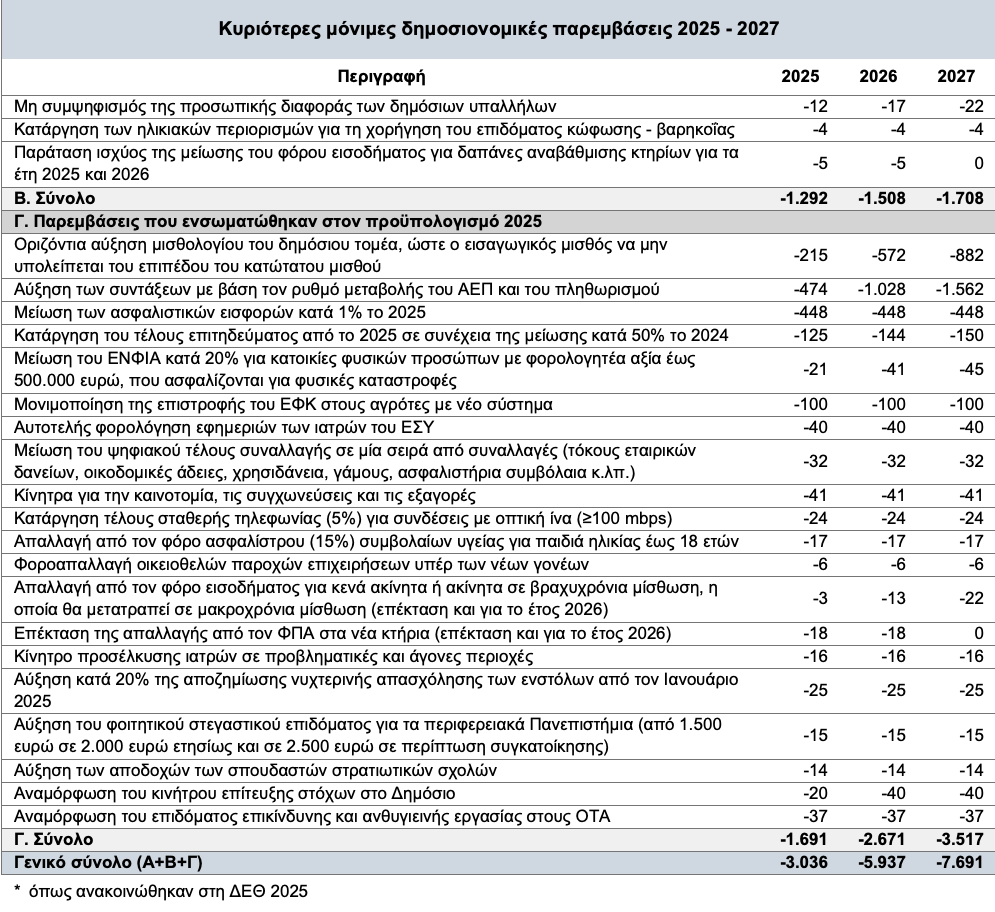 Κυριότερες μόνιμες δημοσιονομικές παρεμβάσεις 2025 - 2027

| Περιγραφή | 2025 | 2026 | 2027 |
|---|---|---|---|
| Μη συμψηφισμός της προσωπικής διαφοράς των δημόσιων υπαλλήλων | -12 | -17 | -22 |
| Κατάργηση των ηλικιακών περιορισμών για τη χορήγηση του επιδόματος κώφωσης - βαρηκοΐας | -4 | -4 | -4 |
| Παράταση ισχύος της μείωσης του φόρου εισοδήματος για δαπάνες αναβάθμισης κτηρίων για τα έτη 2025 και 2026 | -5 | -5 | 0 |
| Β. Σύνολο | -1.292 | -1.508 | -1.708 |
| Γ. Παρεμβάσεις που ενσωματώθηκαν στον προϋπολογισμό 2025 | | | |
| Οριζόντια αύξηση μισθολογίου του δημόσιου τομέα, ώστε ο εισαγωγικός μισθός να μην υπολείπεται του επιπέδου του κατώτατου μισθού | -215 | -572 | -882 |
| Αύξηση των συντάξεων με βάση τον ρυθμό μεταβολής του ΑΕΠ και του πληθωρισμού | -474 | -1.028 | -1.562 |
| Μείωση των ασφαλιστικών εισφορών κατά 1% το 2025 | -448 | -448 | -448 |
| Κατάργηση του τέλους επιτηδεύματος από το 2025 σε συνέχεια της μείωσης κατά 50% το 2024 | -125 | -144 | -150 |
| Μείωση του ΕΝΦΙΑ κατά 20% για κατοικίες φυσικών προσώπων με φορολογητέα αξία έως 500.000 ευρώ, που ασφαλίζονται για φυσικές καταστροφές | -21 | -41 | -45 |
| Μονιμοποίηση της επιστροφής του ΕΦΚ στους αγρότες με νέο σύστημα | -100 | -100 | -100 |
| Αυτοτελής φορολόγηση εφημεριών των ιατρών του ΕΣΥ | -40 | -40 | -40 |
| Μείωση του ψηφιακού τέλους συναλλαγής σε μία σειρά από συναλλαγές (τόκους εταιρικών δανείων, οικοδομικές άδειες, χρησιδάνεια, γάμους, ασφαλιστήρια συμβόλαια κ.λπ.) | -32 | -32 | -32 |
| Κίνητρα για την καινοτομία, τις συγχωνεύσεις και τις εξαγορές | -41 | -41 | -41 |
| Κατάργηση τέλους σταθερής τηλεφωνίας (5%) για συνδέσεις με οπτική ίνα (≥100 mbps) | -24 | -24 | -24 |
| Απαλλαγή από τον φόρο ασφαλίστρου (15%) συμβολαίων υγείας για παιδιά ηλικίας έως 18 ετών | -17 | -17 | -17 |
| Φοροαπαλλαγή οικειοθελών παροχών επιχειρήσεων υπέρ των νέων γονέων | -6 | -6 | -6 |
| Απαλλαγή από τον φόρο εισοδήματος για κενά ακίνητα ή ακίνητα σε βραχυχρόνια μίσθωση, η οποία θα μετατραπεί σε μακροχρόνια μίσθωση (επέκταση και για το έτος 2026) | -3 | -13 | -22 |
| Επέκταση της απαλλαγής από τον ΦΠΑ στα νέα κτήρια (επέκταση και για το έτος 2026) | -18 | -18 | 0 |
| Κίνητρο προσέλκυσης ιατρών σε προβληματικές και άγονες περιοχές | -16 | -16 | -16 |
| Αύξηση κατά 20% της αποζημίωσης νυχτερινής απασχόλησης των ενστόλων από τον Ιανουάριο 2025 | -25 | -25 | -25 |
| Αύξηση του φοιτητικού στεγαστικού επιδόματος για τα περιφερειακά Πανεπιστήμια (από 1.500 ευρώ σε 2.000 ευρώ ετησίως και σε 2.500 ευρώ σε περίπτωση συγκατοίκησης) | -15 | -15 | -15 |
| Αύξηση των αποδοχών των σπουδαστών στρατιωτικών σχολών | -14 | -14 | -14 |
| Αναμόρφωση του κινήτρου επίτευξης στόχων στο Δημόσιο | -20 | -40 | -40 |
| Αναμόρφωση του επιδόματος επικίνδυνης και ανθυγιεινής εργασίας στους ΟΤΑ | -37 | -37 | -37 |
| Γ. Σύνολο | -1.691 | -2.671 | -3.517 |
| Γενικό σύνολο (Α+Β+Γ) | -3.036 | -5.937 | -7.691 |

* όπως ανακοινώθηκαν στη ΔΕΘ 2025